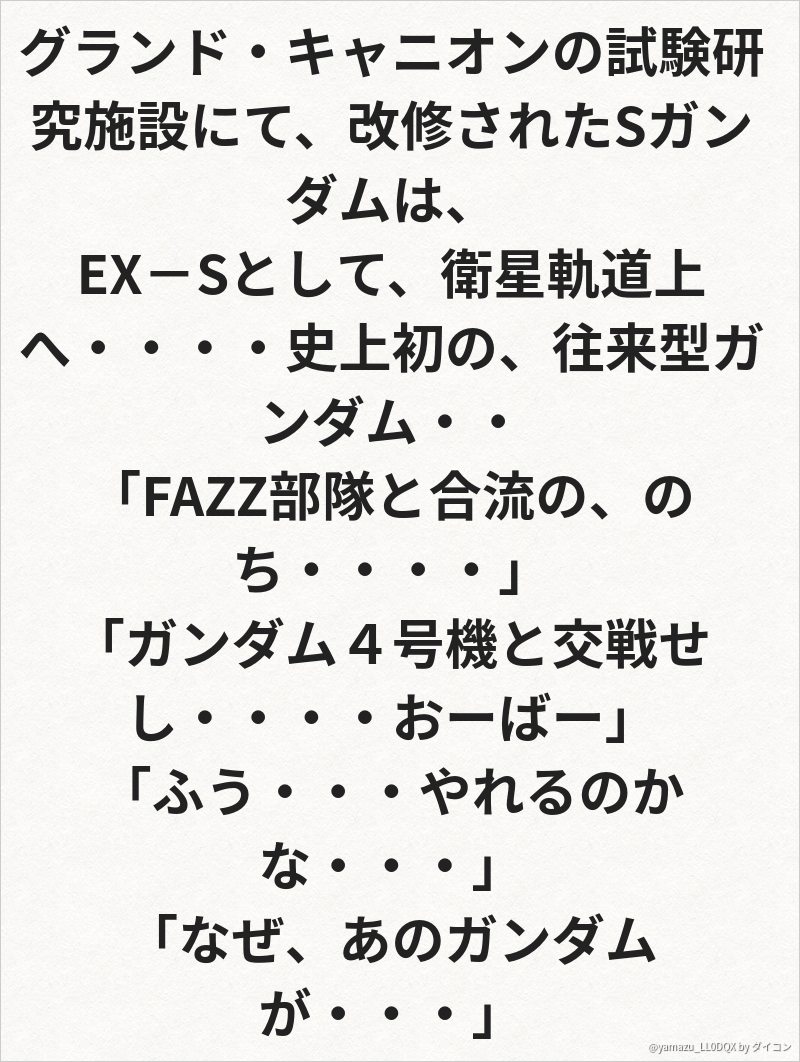 グランド・キャニオンの試験研究施設にて、改修されたSガンダムは、

EX－Sとして、衛星軌道上へ・・・・史上初の、往来型ガンダム・・

「FAZZ部隊と合流の、のち・・・・」

「ガンダム４号機と交戦せし・・・・おーばー」

「ふう・・・やれるのかな・・・」

「なぜ、あのガンダムが・・・」

@yamazu_LL0DQX by ダイコン